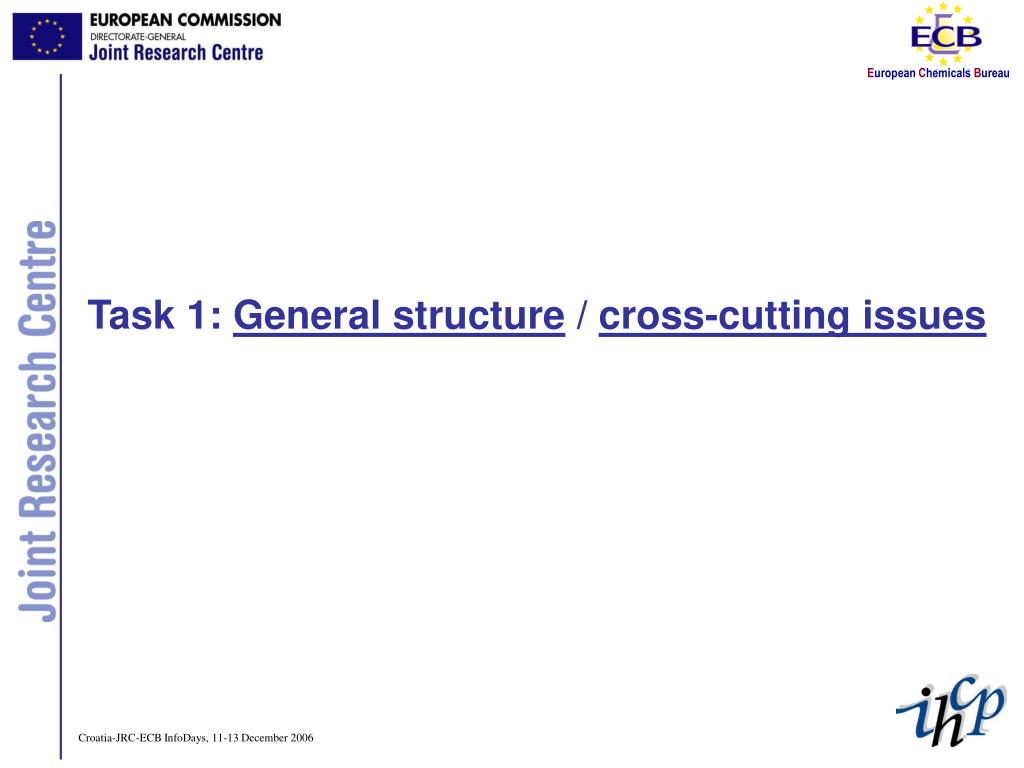 EUROPEAN COMMISSION
DIRECTORATE-GENERAL
Joint Research Centre

ECB
European Chemicals Bureau

Joint Research Centre

Task 1: General structure / cross-cutting issues

Croatia-JRC-ECB InfoDays, 11-13 December 2006

ihcp